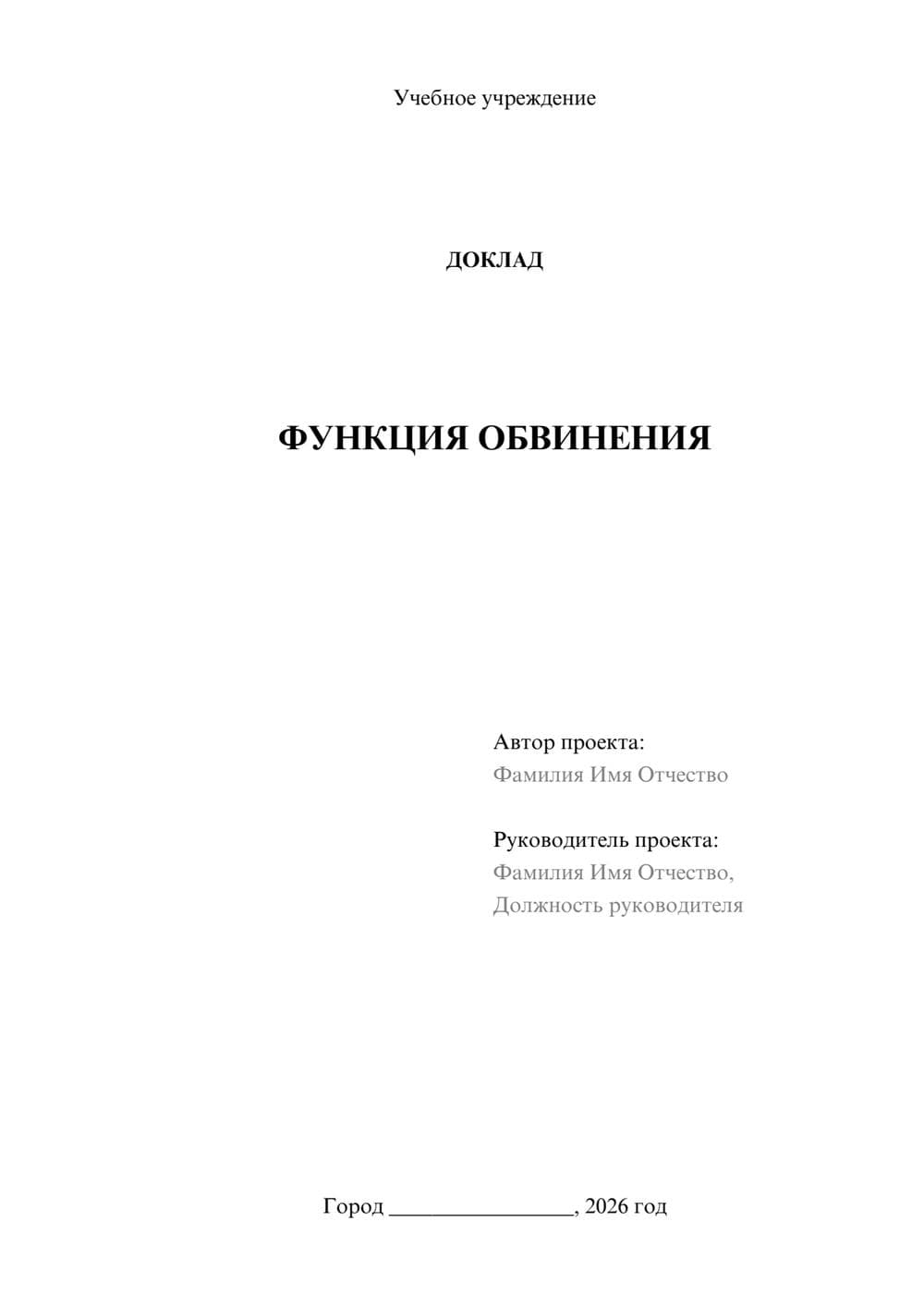 Учебное учреждение

ДОКЛАД

ФУНКЦИЯ ОБВИНЕНИЯ

Автор проекта:
Фамилия Имя Отчество

Руководитель проекта:
Фамилия Имя Отчество,
Должность руководителя

Город ____, 2026 год